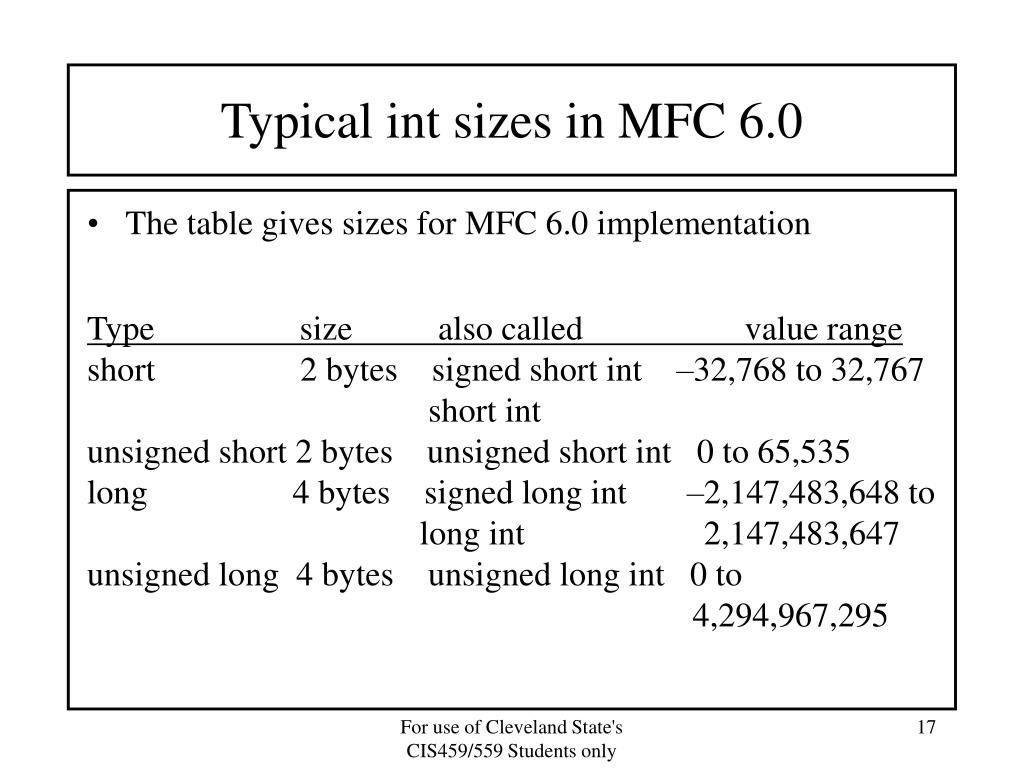 Typical int sizes in MFC 6.0

• The table gives sizes for MFC 6.0 implementation

| Type | size | also called | value range |
|---|---|---|---|
| short | 2 bytes | signed short int short int | –32,768 to 32,767 |
| unsigned short | 2 bytes | unsigned short int | 0 to 65,535 |
| long | 4 bytes | signed long int long int | –2,147,483,648 to 2,147,483,647 |
| unsigned long | 4 bytes | unsigned long int | 0 to 4,294,967,295 |

For use of Cleveland State's CIS459/559 Students only

17